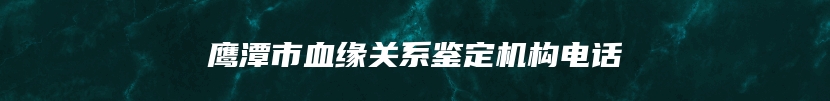 鹰潭市血缘关系鉴定机构电话